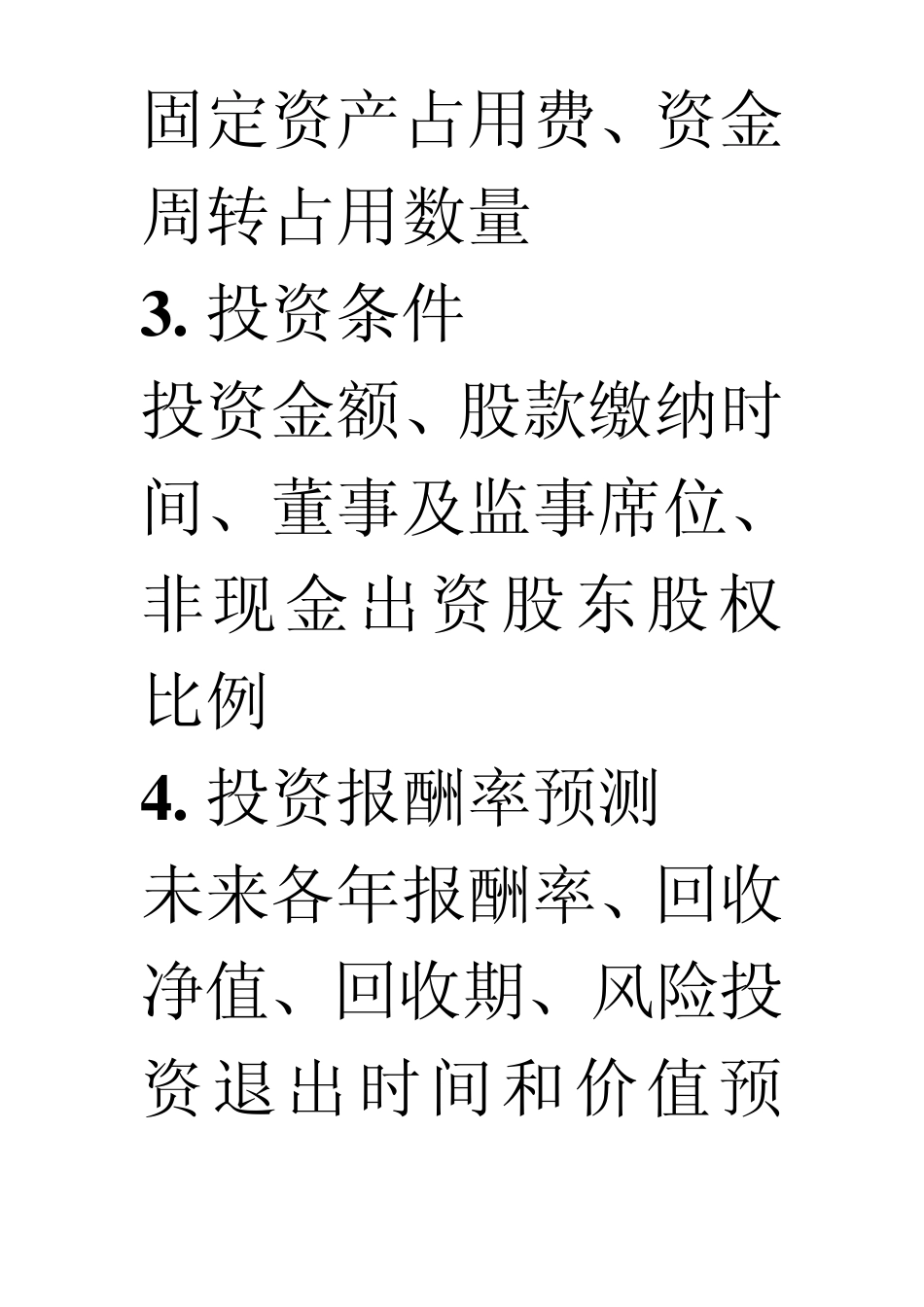 固定资产占用费、资金周转占用数量

3. 投资条件

投资金额、股款缴纳时间、董事及监事席位、非现金出资股东股权比例

4. 投资报酬率预测

未来各年报酬率、回收净值、回收期、风险投资退出时间和价值预